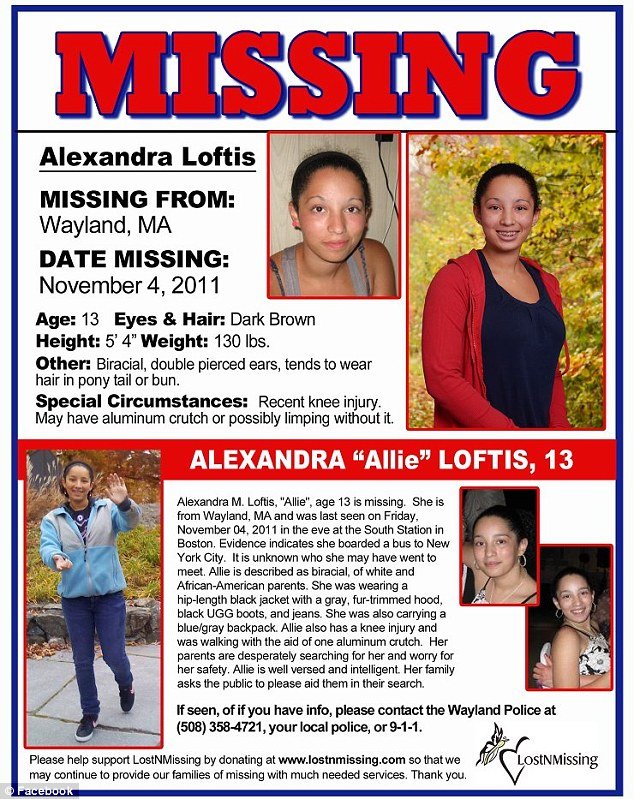 MISSING

Alexandra Loftis

MISSING FROM:
Wayland, MA

DATE MISSING:
November 4, 2011

Age: 13 Eyes & Hair: Dark Brown
Height: 5' 4" Weight: 130 lbs.
Other: Biracial, double pierced ears, tends to wear hair in pony tail or bun.
Special Circumstances: Recent knee injury. May have aluminum crutch or possibly limping without it.

ALEXANDRA "Allie" LOFTIS, 13

Alexandra M. Loftis, "Allie", age 13 is missing. She is from Wayland, MA and was last seen on Friday, November 04, 2011 in the eve at the South Station in Boston. Evidence indicates she boarded a bus to New York City. It is unknown who she may have went to meet. Allie is described as biracial, of white and African-American parents. She was wearing a hip-length black jacket with a gray, fur-trimmed hood, black UGG boots, and jeans. She was also carrying a blue/gray backpack. Allie also has a knee injury and was walking with the aid of one aluminum crutch. Her parents are desperately searching for her and worry for her safety. Allie is well versed and intelligent. Her family asks the public to please aid them in their search.

If seen, of if you have info, please contact the Wayland Police at (508) 358-4721, your local police, or 9-1-1.

Please help support LostNMissing by donating at www.lostnmissing.com so that we may continue to provide our families of missing with much needed services. Thank you.

LostNMissing

© Facebook